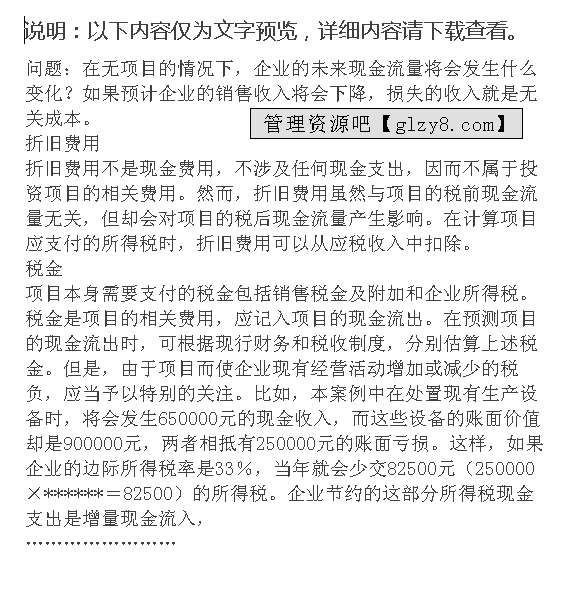 说明：以下内容仅为文字预览，详细内容请下载查看。

问题：在无项目的情况下，企业的未来现金流量将会发生什么变化？如果预计企业的销售收入将会下降，损失的收入就是无关成本。

管理资源吧【glzy8.com】

折旧费用

折旧费用不是现金费用，不涉及任何现金支出，因而不属于投资项目的相关费用。然而，折旧费用虽然与项目的税前现金流量无关，但却会对项目的税后现金流量产生影响。在计算项目应支付的所得税时，折旧费用可以从应税收入中扣除。

税金

项目本身需要支付的税金包括销售税金及附加和企业所得税。税金是项目的相关费用，应记入项目的现金流出。在预测项目的现金流出时，可根据现行财务和税收制度，分别估算上述税金。但是，由于项目而使企业现有经营活动增加或减少的税负，应当予以特别的关注。比如，本案例中在处置现有生产设备时，将会发生650000元的现金收入，而这些设备的账面价值却是900000元，两者相抵有250000元的账面亏损。这样，如果企业的边际所得税率是33％，当年就会少交82500元（250000×******＝82500）的所得税。企业节约的这部分所得税现金支出是增量现金流入，

……………………